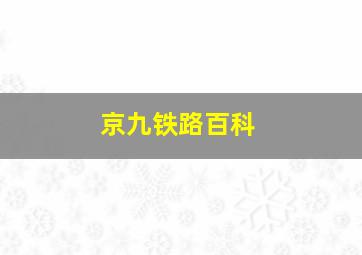 京九铁路百科